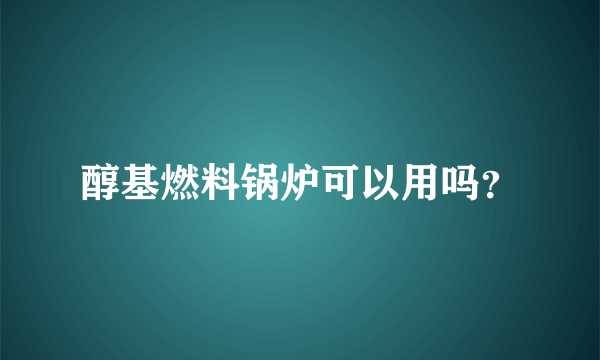 醇基燃料锅炉可以用吗？